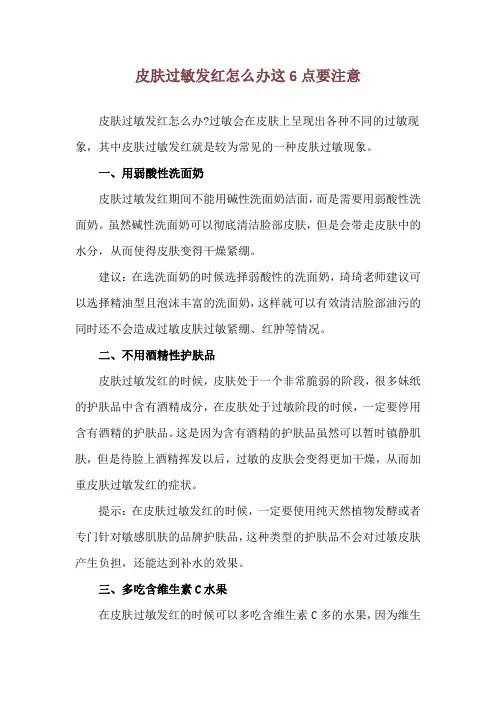 皮肤过敏发红怎么办这 6 点要注意

皮肤过敏发红怎么办?过敏会在皮肤上呈现出各种不同的过敏现象，其中皮肤过敏发红就是较为常见的一种皮肤过敏现象。

一、用弱酸性洗面奶

皮肤过敏发红期间不能用碱性洗面奶洁面，而是需要用弱酸性洗面奶。虽然碱性洗面奶可以彻底清洁脸部皮肤，但是会带走皮肤中的水分，从而使得皮肤变得干燥紧绷。

建议：在选洗面奶的时候选择弱酸性的洗面奶，琦琦老师建议可以选择精油型且泡沫丰富的洗面奶，这样就可以有效清洁脸部油污的同时还不会造成过敏皮肤过敏紧绷、红肿等情况。

二、不用酒精性护肤品

皮肤过敏发红的时候，皮肤处于一个非常脆弱的阶段，很多妹纸的护肤品中含有酒精成分，在皮肤处于过敏阶段的时候，一定要停用含有酒精的护肤品。这是因为含有酒精的护肤品虽然可以暂时镇静肌肤，但是待脸上酒精挥发以后，过敏的皮肤会变得更加干燥，从而加重皮肤过敏发红的症状。

提示：在皮肤过敏发红的时候，一定要使用纯天然植物发酵或者专门针对敏感肌肤的品牌护肤品，这种类型的护肤品不会对过敏皮肤产生负担，还能达到补水的效果。

三、多吃含维生素 C 水果

在皮肤过敏发红的时候可以多吃含维生素 C 多的水果，因为维生